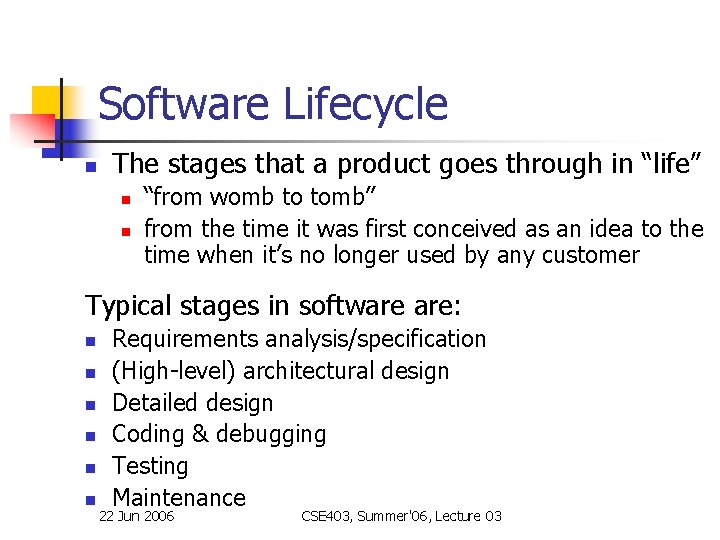 Software Lifecycle

- The stages that a product goes through in “life”
  - “from womb to tomb”
  - from the time it was first conceived as an idea to the time when it’s no longer used by any customer

Typical stages in software are:

- Requirements analysis/specification
- (High-level) architectural design
- Detailed design
- Coding & debugging
- Testing
- Maintenance

22 Jun 2006

CSE403, Summer'06, Lecture 03